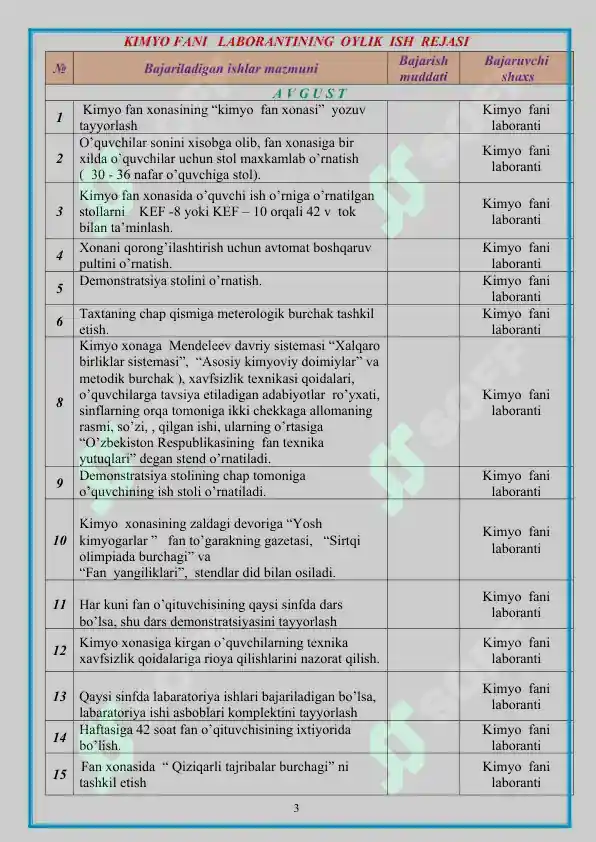 KIMYO FANI LABORANTINING OYLIK ISH REJASI

| № | Bajariladigan ishlar mazmuni | Bajarish muddati | Bajaruvchi shaxs |
|---|---|---|---|
| | A V G U S T | | |
| 1 | Kimyo fan xonasining “kimyo fan xonasi” yozuv tayyorlash | | Kimyo fani laboranti |
| 2 | O’quvchilar sonini xisobga olib, fan xonasiga bir xilda o’quvchilar uchun stol maxkamlab o’rnatish ( 30 - 36 nafar o’quvchiga stol). | | Kimyo fani laboranti |
| 3 | Kimyo fan xonasida o’quvchi ish o’rniga o’rnatilgan stollarni KEF -8 yoki KEF – 10 orqali 42 v tok bilan ta’minlash. | | Kimyo fani laboranti |
| 4 | Xonani qorong’ilashtirish uchun avtomat boshqaruv pultini o’rnatish. | | Kimyo fani laboranti |
| 5 | Demonstratsiya stolini o’rnatish. | | Kimyo fani laboranti |
| 6 | Taxtaning chap qismiga meterologik burchak tashkil etish. | | Kimyo fani laboranti |
| 8 | Kimyo xonaga Mendeleev davriy sistemasi “Xalqaro birliklar sistemasi”, “Asosiy kimyoviy doimiylar” va metodik burchak ), xavfsizlik texnikasi qoidalari, o’quvchilarga tavsiya etiladigan adabiyotlar ro’yxati, sinflarning orqa tomoniga ikki chekkaga allomaning rasmi, so’zi, , qilgan ishi, ularning o’rtasiga “O’zbekiston Respublikasining fan texnika yutuqlari” degan stend o’rnatiladi. | | Kimyo fani laboranti |
| 9 | Demonstratsiya stolining chap tomoniga o’quvchining ish stoli o’rnatiladi. | | Kimyo fani laboranti |
| 10 | Kimyo xonasining zaldagi devoriga “Yosh kimyogarlar ” fan to’garakning gazetasi, “Sirtqi olimpiada burchagi” va “Fan yangiliklari”, stendlar did bilan osiladi. | | Kimyo fani laboranti |
| 11 | Har kuni fan o’qituvchisining qaysi sinfda dars bo’lsa, shu dars demonstratsiyasini tayyorlash | | Kimyo fani laboranti |
| 12 | Kimyo xonasiga kirgan o’quvchilarning texnika xavfsizlik qoidalariga rioya qilishlarini nazorat qilish. | | Kimyo fani laboranti |
| 13 | Qaysi sinfda labaratoriya ishlari bajariladigan bo’lsa, labaratoriya ishi asboblari komplektini tayyorlash | | Kimyo fani laboranti |
| 14 | Haftasiga 42 soat fan o’qituvchisining ixtiyorida bo’lish. | | Kimyo fani laboranti |
| 15 | Fan xonasida “ Qiziqarli tajribalar burchagi” ni tashkil etish | | Kimyo fani laboranti |

3